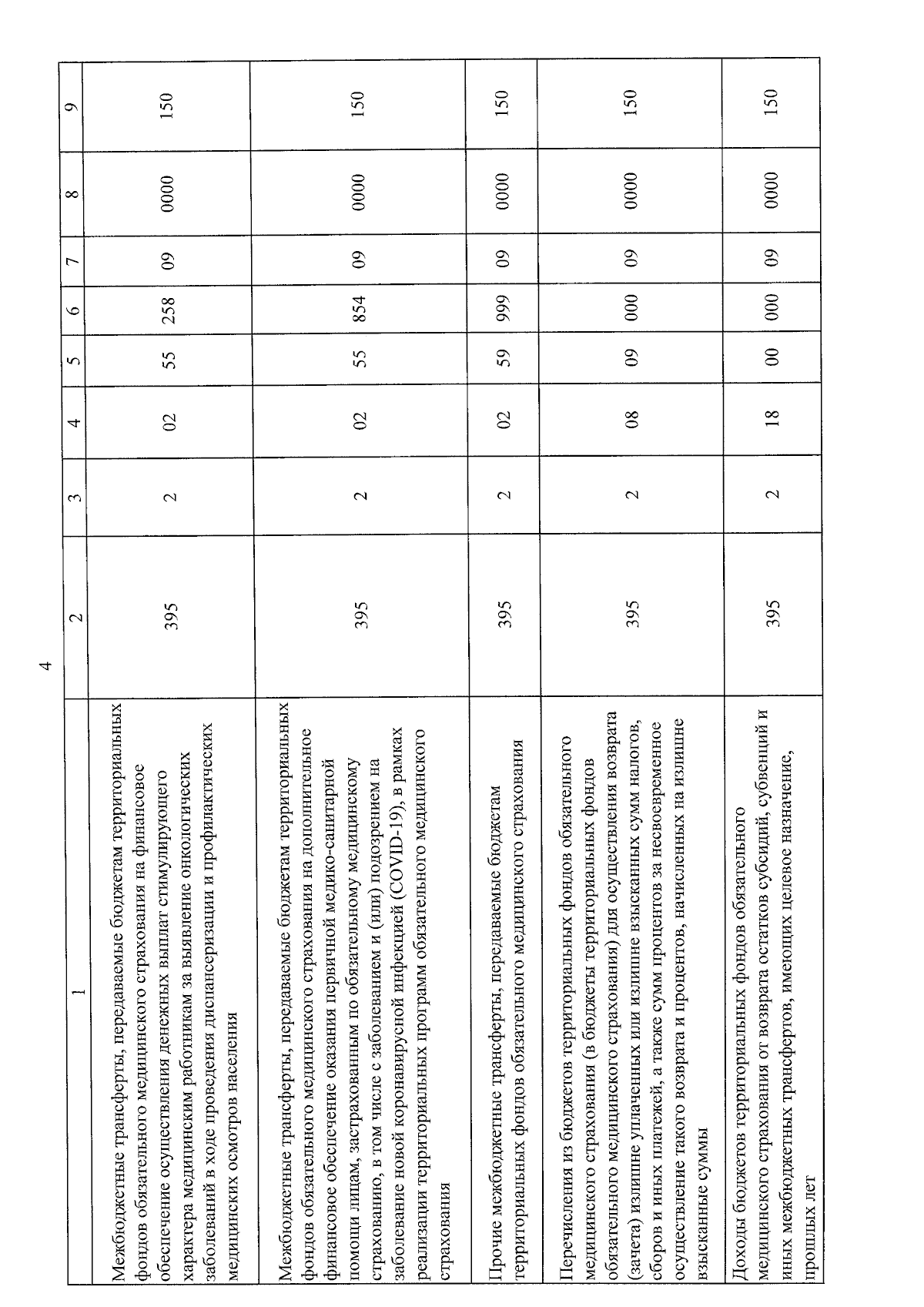 4

| 1 | 2 | 3 | 4 | 5 | 6 | 7 | 8 | 9 |
|---|---|---|---|---|---|---|---|---|
| Межбюджетные трансферты, передаваемые бюджетам территориальных фондов обязательного медицинского страхования на финансовое обеспечение осуществления денежных выплат стимулирующего характера медицинским работникам за выявление онкологических заболеваний в ходе проведения диспансеризации и профилактических медицинских осмотров населения | 395 | 2 | 02 | 55 | 258 | 09 | 0000 | 150 |
| Межбюджетные трансферты, передаваемые бюджетам территориальных фондов обязательного медицинского страхования на дополнительное финансовое обеспечение оказания первичной медико-санитарной помощи лицам, застрахованным по обязательному медицинскому страхованию, в том числе с заболеванием и (или) подозрением на заболевание новой коронавирусной инфекцией (COVID-19), в рамках реализации территориальных программ обязательного медицинского страхования | 395 | 2 | 02 | 55 | 854 | 09 | 0000 | 150 |
| Прочие межбюджетные трансферты, передаваемые бюджетам территориальных фондов обязательного медицинского страхования | 395 | 2 | 02 | 59 | 999 | 09 | 0000 | 150 |
| Перечисления из бюджетов территориальных фондов обязательного медицинского страхования (в бюджеты территориальных фондов обязательного медицинского страхования) для осуществления возврата (зачета) излишне уплаченных или излишне взысканных сумм налогов, сборов и иных платежей, а также сумм процентов за несвоевременное осуществление такого возврата и процентов, начисленных на излишне взысканные суммы | 395 | 2 | 08 | 09 | 000 | 09 | 0000 | 150 |
| Доходы бюджетов территориальных фондов обязательного медицинского страхования от возврата остатков субсидий, субвенций и иных межбюджетных трансфертов, имеющих целевое назначение, прошлых лет | 395 | 2 | 18 | 00 | 000 | 09 | 0000 | 150 |